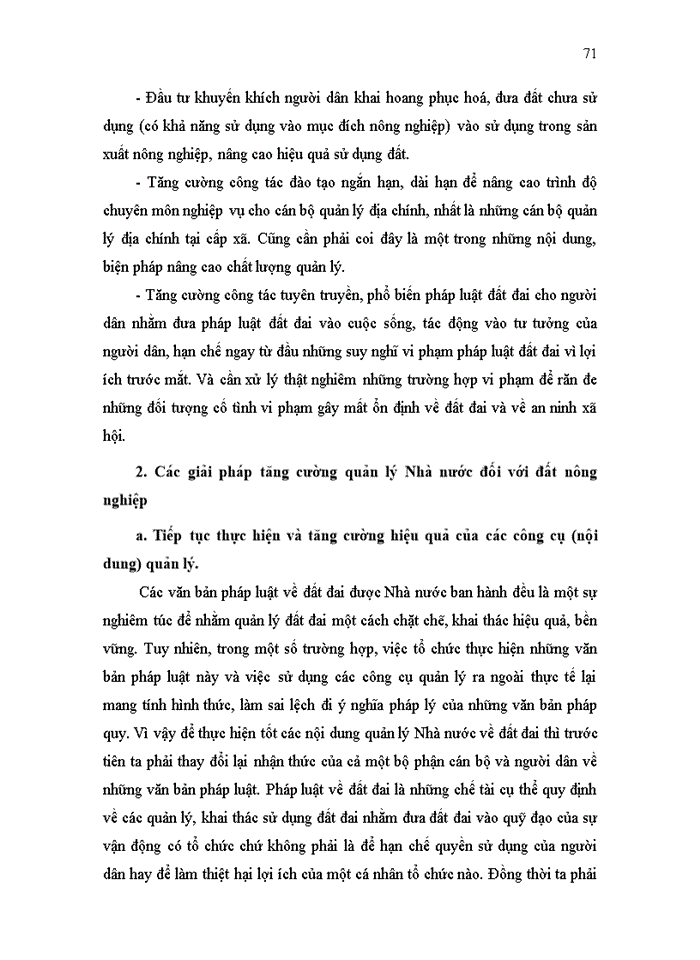 71

- Đầu tư khuyến khích người dân khai hoang phục hoá, đưa đất chưa sử dụng (có khả năng sử dụng vào mục đích nông nghiệp) vào sử dụng trong sản xuất nông nghiệp, nâng cao hiệu quả sử dụng đất.

- Tăng cường công tác đào tạo ngắn hạn, dài hạn để nâng cao trình độ chuyên môn nghiệp vụ cho cán bộ quản lý địa chính, nhất là những cán bộ quản lý địa chính tại cấp xã. Cũng cần phải coi đây là một trong những nội dung, biện pháp nâng cao chất lượng quản lý.

- Tăng cường công tác tuyên truyền, phổ biến pháp luật đất đai cho người dân nhằm đưa pháp luật đất đai vào cuộc sống, tác động vào tư tưởng của người dân, hạn chế ngay từ đầu những suy nghĩ vi phạm pháp luật đất đai vì lợi ích trước mắt. Và cần xử lý thật nghiêm những trường hợp vi phạm để răn đe những đối tượng cố tình vi phạm gây mất ổn định về đất đai và về an ninh xã hội.

2. Các giải pháp tăng cường quản lý Nhà nước đối với đất nông nghiệp

a. Tiếp tục thực hiện và tăng cường hiệu quả của các công cụ (nội dung) quản lý.

Các văn bản pháp luật về đất đai được Nhà nước ban hành đều là một sự nghiêm túc để nhằm quản lý đất đai một cách chặt chẽ, khai thác hiệu quả, bền vững. Tuy nhiên, trong một số trường hợp, việc tổ chức thực hiện những văn bản pháp luật này và việc sử dụng các công cụ quản lý ra ngoài thực tế lại mang tính hình thức, làm sai lệch đi ý nghĩa pháp lý của những văn bản pháp quy. Vì vậy để thực hiện tốt các nội dung quản lý Nhà nước về đất đai thì trước tiên ta phải thay đổi lại nhận thức của cả một bộ phận cán bộ và người dân về những văn bản pháp luật. Pháp luật về đất đai là những chế tài cụ thể quy định về các quản lý, khai thác sử dụng đất đai nhằm đưa đất đai vào quỹ đạo của sự vận động có tổ chức chứ không phải là để hạn chế quyền sử dụng của người dân hay để làm thiệt hại lợi ích của một cá nhân tổ chức nào. Đồng thời ta phải